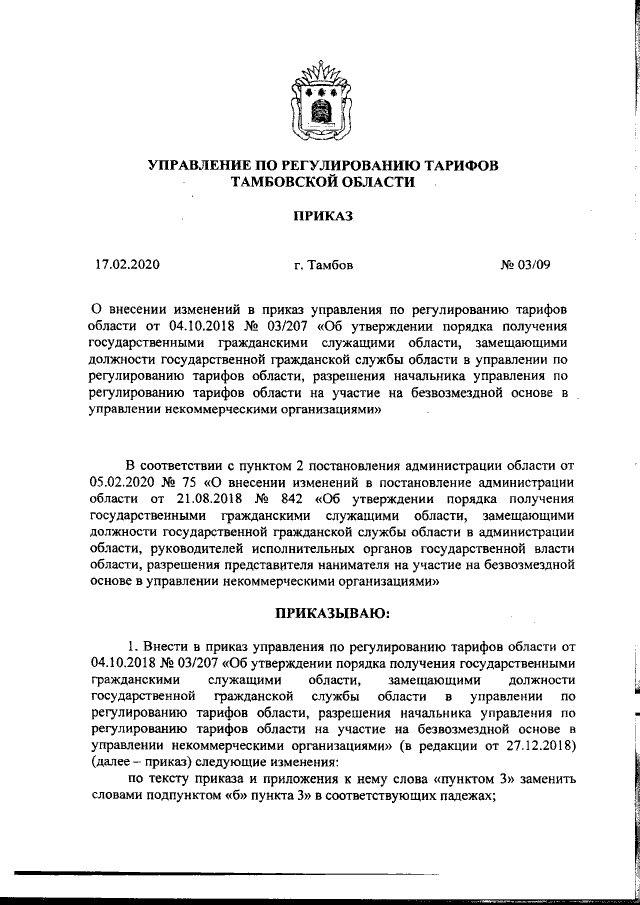 УПРАВЛЕНИЕ ПО РЕГУЛИРОВАНИЮ ТАРИФОВ ТАМБОВСКОЙ ОБЛАСТИ

ПРИКАЗ

17.02.2020 г. Тамбов № 03/09

О внесении изменений в приказ управления по регулированию тарифов области от 04.10.2018 № 03/207 «Об утверждении порядка получения государственными гражданскими служащими области, замещающими должности государственной гражданской службы области в управлении по регулированию тарифов области, разрешения начальника управления по регулированию тарифов области на участие на безвозмездной основе в управлении некоммерческими организациями»

В соответствии с пунктом 2 постановления администрации области от 05.02.2020 № 75 «О внесении изменений в постановление администрации области от 21.08.2018 № 842 «Об утверждении порядка получения государственными гражданскими служащими области, замещающими должности государственной гражданской службы области в администрации области, руководителей исполнительных органов государственной власти области, разрешения представителя нанимателя на участие на безвозмездной основе в управлении некоммерческими организациями»

ПРИКАЗЫВАЮ:

1. Внести в приказ управления по регулированию тарифов области от 04.10.2018 № 03/207 «Об утверждении порядка получения государственными гражданскими служащими области, замещающими должности государственной гражданской службы области в управлении по регулированию тарифов области, разрешения начальника управления по регулированию тарифов области на участие на безвозмездной основе в управлении некоммерческими организациями» (в редакции от 27.12.2018) (далее – приказ) следующие изменения:

по тексту приказа и приложения к нему слова «пунктом 3» заменить словами подпунктом «б» пункта 3» в соответствующих падежах;